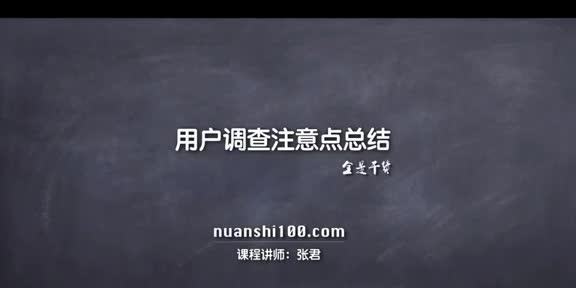 用户调查注意点总结

全是干货

nuanshi100.com

课程讲师：张君